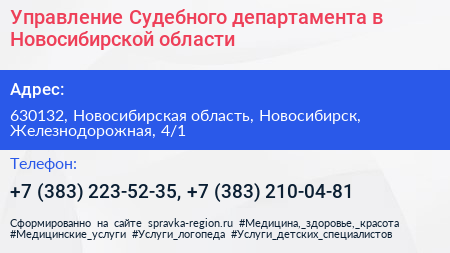 Управление Судебного департамента в Новосибирской области

Адрес:

630132, Новосибирская область, Новосибирск, Железнодорожная, 4/1

Телефон:

+7 (383) 223-52-35, +7 (383) 210-04-81

Сформированно на сайте spravka-region.ru #Медицина,_здоровье,_красота #Медицинские_услуги #Услуги_логопеда #Услуги_детских_специалистов